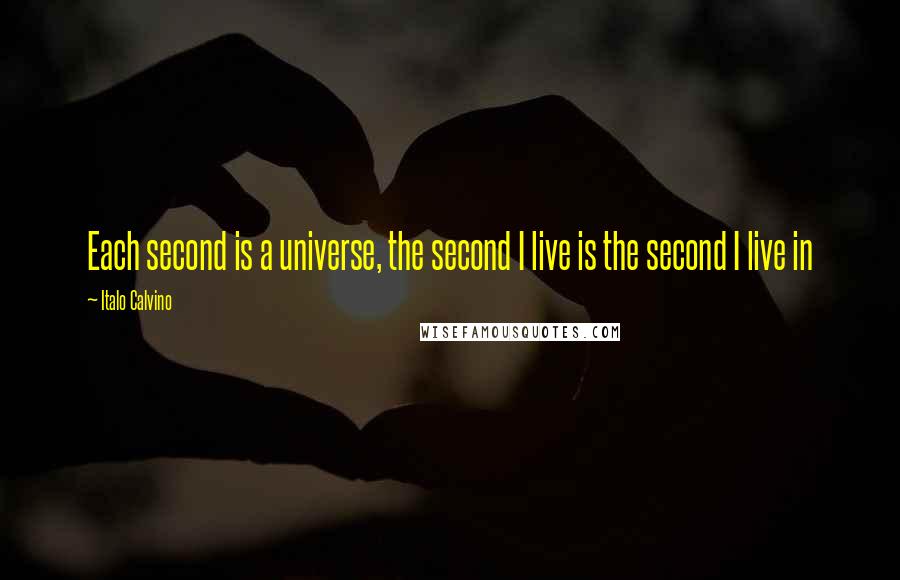 Each second is a universe, the second I live is the second I live in

~ Italo Calvino

WISEFAMOUSQUOTES.COM